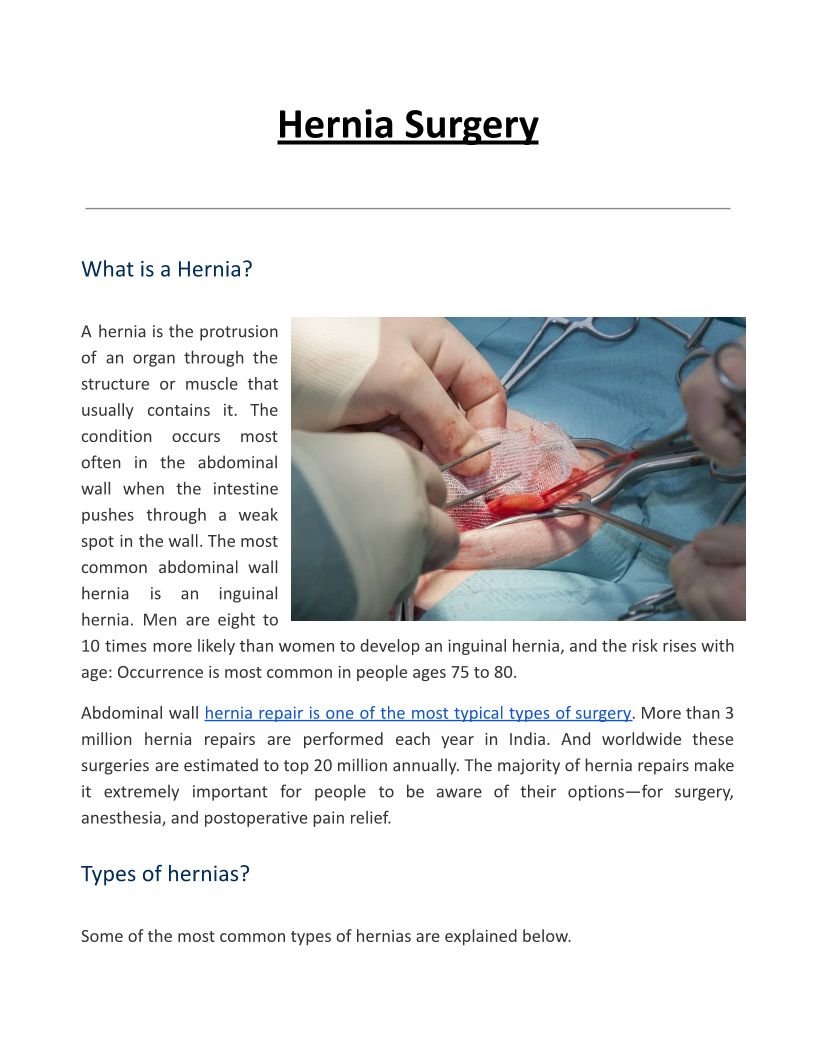 Hernia Surgery

What is a Hernia?

A hernia is the protrusion of an organ through the structure or muscle that usually contains it. The condition occurs most often in the abdominal wall when the intestine pushes through a weak spot in the wall. The most common abdominal wall hernia is an inguinal hernia. Men are eight to 10 times more likely than women to develop an inguinal hernia, and the risk rises with age: Occurrence is most common in people ages 75 to 80.

Abdominal wall hernia repair is one of the most typical types of surgery. More than 3 million hernia repairs are performed each year in India. And worldwide these surgeries are estimated to top 20 million annually. The majority of hernia repairs make it extremely important for people to be aware of their options—for surgery, anesthesia, and postoperative pain relief.

Types of hernias?

Some of the most common types of hernias are explained below.